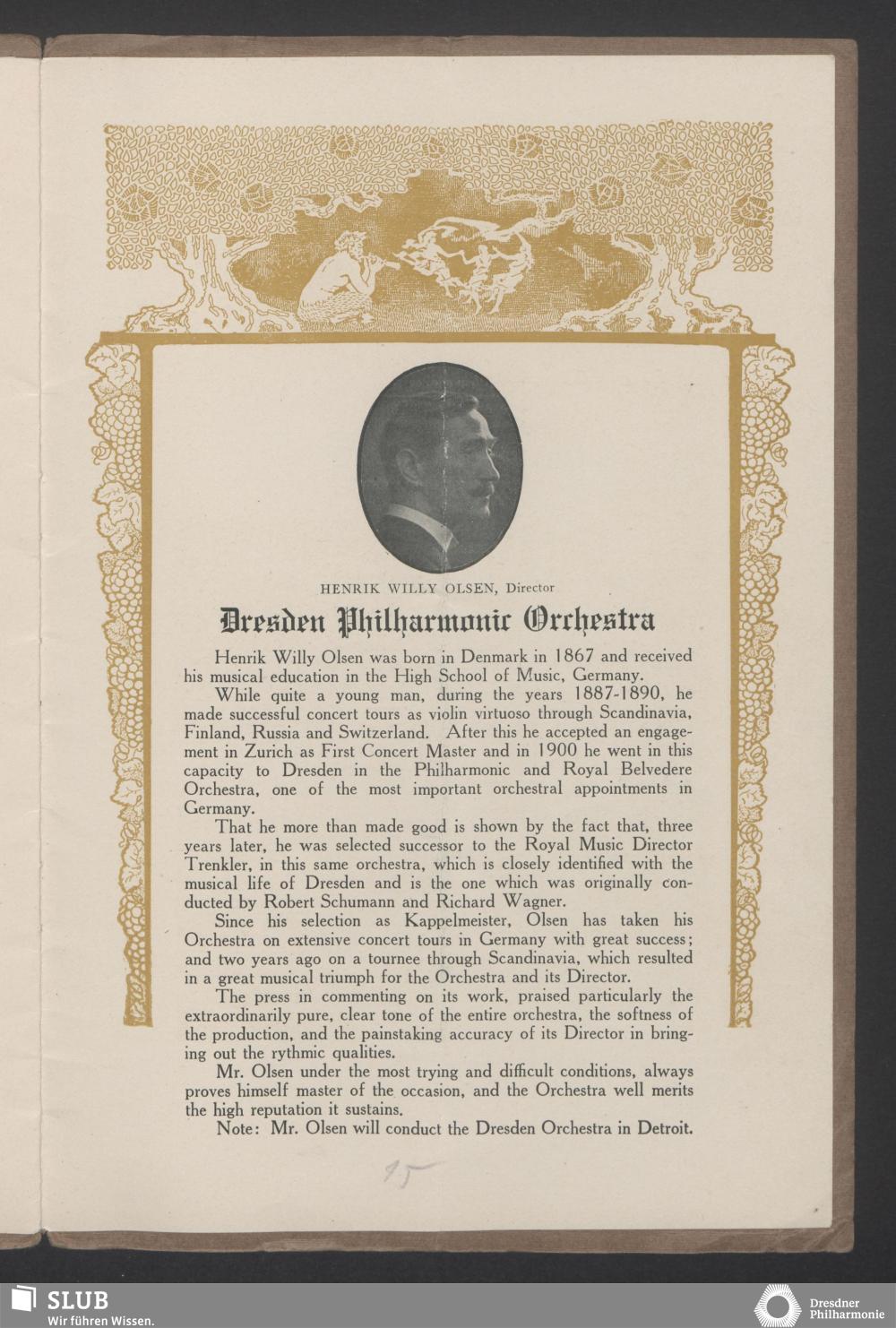 HENRIK WILLY OLSEN, Director

Dresden Philharmonic Orchestra

Henrik Willy Olsen was born in Denmark in 1867 and received his musical education in the High School of Music, Germany.

While quite a young man, during the years 1887-1890, he made successful concert tours as violin virtuoso through Scandinavia, Finland, Russia and Switzerland. After this he accepted an engagement in Zurich as First Concert Master and in 1900 he went in this capacity to Dresden in the Philharmonic and Royal Belvedere Orchestra, one of the most important orchestral appointments in Germany.

That he more than made good is shown by the fact that, three years later, he was selected successor to the Royal Music Director Trenkler, in this same orchestra, which is closely identified with the musical life of Dresden and is the one which was originally conducted by Robert Schumann and Richard Wagner.

Since his selection as Kappelmeister, Olsen has taken his Orchestra on extensive concert tours in Germany with great success; and two years ago on a tournee through Scandinavia, which resulted in a great musical triumph for the Orchestra and its Director.

The press in commenting on its work, praised particularly the extraordinarily pure, clear tone of the entire orchestra, the softness of the production, and the painstaking accuracy of its Director in bringing out the rythmic qualities.

Mr. Olsen under the most trying and difficult conditions, always proves himself master of the occasion, and the Orchestra well merits the high reputation it sustains.

Note: Mr. Olsen will conduct the Dresden Orchestra in Detroit.

15

SLUB
Wir führen Wissen.

Dresdner
Philharmonie